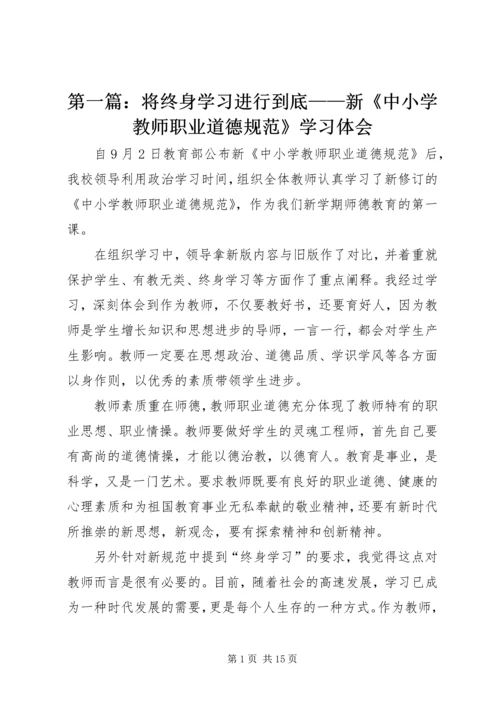 第一篇：将终身学习进行到底——新《中小学教师职业道德规范》学习体会

自9月2日教育部公布新《中小学教师职业道德规范》后，我校领导利用政治学习时间，组织全体教师认真学习了新修订的《中小学教师职业道德规范》，作为我们新学期师德教育的第一课。

在组织学习中，领导拿新版内容与旧版作了对比，并着重就保护学生、有教无类、终身学习等方面作了重点阐释。我经过学习，深刻体会到作为教师，不仅要教好书，还要育好人，因为教师是学生增长知识和思想进步的导师，一言一行，都会对学生产生影响。教师一定要在思想政治、道德品质、学识学风等各方面以身作则，以优秀的素质带领学生进步。

教师素质重在师德，教师职业道德充分体现了教师特有的职业思想、职业情操。教师要做好学生的灵魂工程师，首先自己要有高尚的道德情操，才能以德治教，以德育人。教育是事业，是科学，又是一门艺术。要求教师既要有良好的职业道德、健康的心理素质和为祖国教育事业无私奉献的敬业精神，还要有新时代所推崇的新思想，新观念，要有探索精神和创新精神。

另外针对新规范中提到“终身学习”的要求，我觉得这点对教师而言是很有必要的。目前，随着社会的高速发展，学习已成为一种时代发展的需要，更是每个人生存的一种方式。作为教师，

第1页 共15页